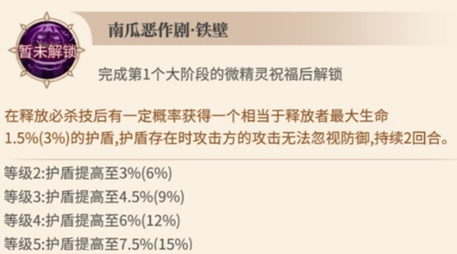 暂未解锁

南瓜恶作剧·铁壁

完成第1个大阶段的微精灵祝福后解锁

在释放必杀技后有一定概率获得一个相当于释放者最大生命1.5%(3%)的护盾,护盾存在时攻击方的攻击无法忽视防御,持续2回合。

等级2:护盾提高至3%(6%)
等级3:护盾提高至4.5%(9%)
等级4:护盾提高至6%(12%)
等级5:护盾提高至7.5%(15%)